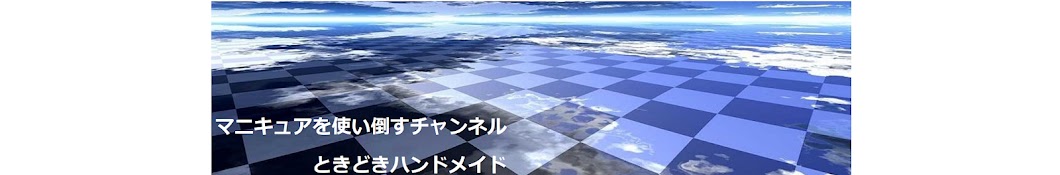 マニキュアを使い倒すチャンネル
ときどきハンドメイド